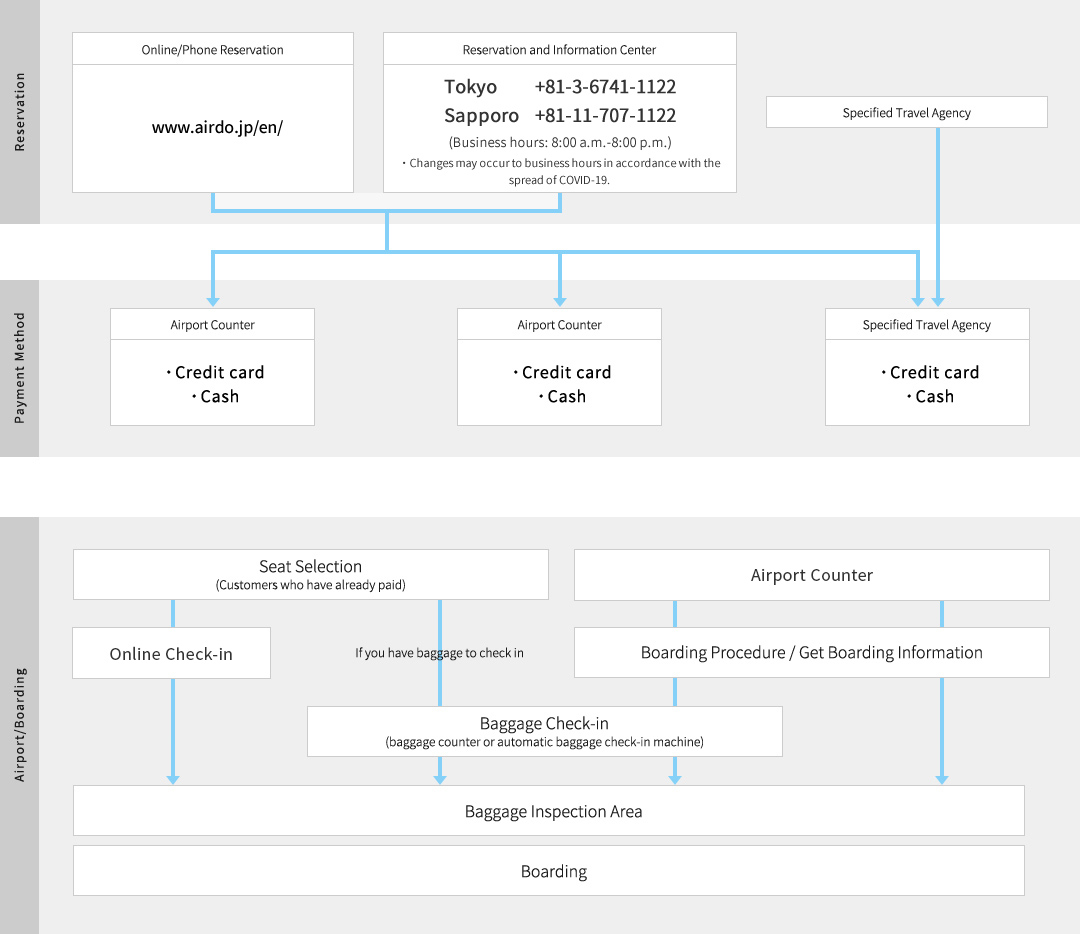 Reservation

Online/Phone Reservation

www.airdo.jp/en/

Reservation and Information Center

Tokyo +81-3-6741-1122
Sapporo +81-11-707-1122
(Business hours: 8:00 a.m.-8:00 p.m.)
・Changes may occur to business hours in accordance with the spread of COVID-19.

Specified Travel Agency

Payment Method

Airport Counter
・Credit card
・Cash

Airport Counter
・Credit card
・Cash

Specified Travel Agency
・Credit card
・Cash

Airport/Boarding

Seat Selection
(Customers who have already paid)

Airport Counter

Online Check-in

If you have baggage to check in

Boarding Procedure / Get Boarding Information

Baggage Check-in
(baggage counter or automatic baggage check-in machine)

Baggage Inspection Area

Boarding